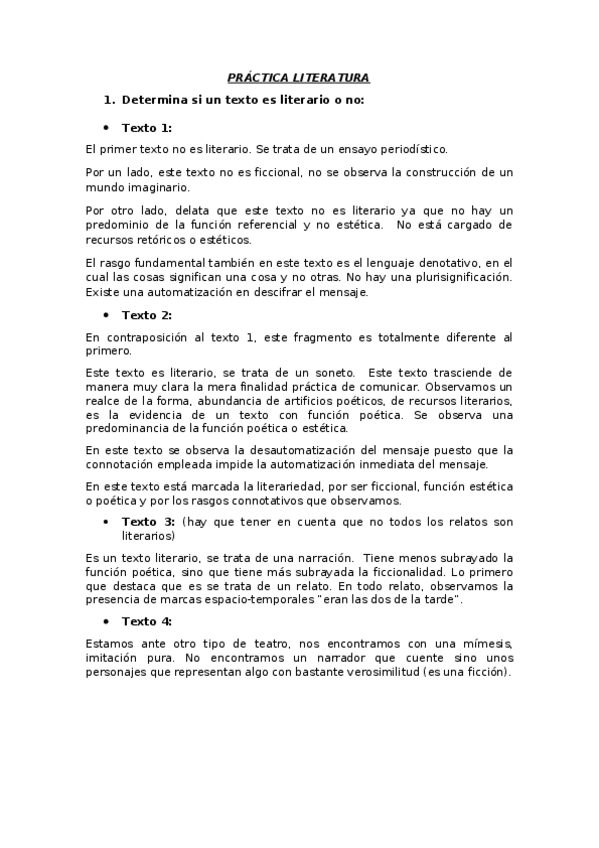 PRÁCTICA LITERATURA

1. Determina si un texto es literario o no:

• Texto 1:

El primer texto no es literario. Se trata de un ensayo periodístico.

Por un lado, este texto no es ficcional, no se observa la construcción de un mundo imaginario.

Por otro lado, delata que este texto no es literario ya que no hay un predominio de la función referencial y no estética. No está cargado de recursos retóricos o estéticos.

El rasgo fundamental también en este texto es el lenguaje denotativo, en el cual las cosas significan una cosa y no otras. No hay una plurisignificación. Existe una automatización en descifrar el mensaje.

• Texto 2:

En contraposición al texto 1, este fragmento es totalmente diferente al primero.

Este texto es literario, se trata de un soneto. Este texto trasciende de manera muy clara la mera finalidad práctica de comunicar. Observamos un realce de la forma, abundancia de artificios poéticos, de recursos literarios, es la evidencia de un texto con función poética. Se observa una predominancia de la función poética o estética.

En este texto se observa la desautomatización del mensaje puesto que la connotación empleada impide la automatización inmediata del mensaje.

En este texto está marcada la literariedad, por ser ficcional, función estética o poética y por los rasgos connotativos que observamos.

• Texto 3: (hay que tener en cuenta que no todos los relatos son literarios)

Es un texto literario, se trata de una narración. Tiene menos subrayado la función poética, sino que tiene más subrayada la ficcionalidad. Lo primero que destaca que es se trata de un relato. En todo relato, observamos la presencia de marcas espacio-temporales "eran las dos de la tarde".

• Texto 4:

Estamos ante otro tipo de teatro, nos encontramos con una mímesis, imitación pura. No encontramos un narrador que cuente sino unos personajes que representan algo con bastante verosimilitud (es una ficción).